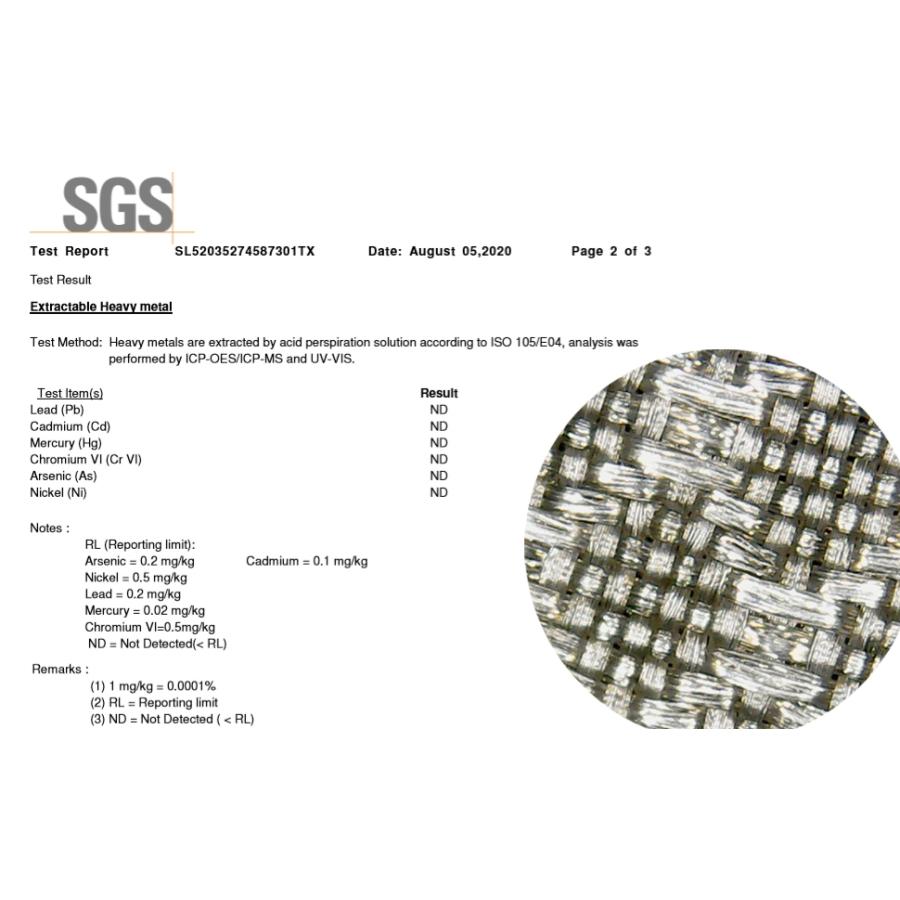 SGS

Test Report SL52035274587301TX Date: August 05,2020 Page 2 of 3

Test Result

Extractable Heavy metal

Test Method: Heavy metals are extracted by acid perspiration solution according to ISO 105/E04, analysis was performed by ICP-OES/ICP-MS and UV-VIS.

| Test Item(s) | Result |
|---|---|
| Lead (Pb) | ND |
| Cadmium (Cd) | ND |
| Mercury (Hg) | ND |
| Chromium VI (Cr VI) | ND |
| Arsenic (As) | ND |
| Nickel (Ni) | ND |

Notes :
RL (Reporting limit):
Arsenic = 0.2 mg/kg Cadmium = 0.1 mg/kg
Nickel = 0.5 mg/kg
Lead = 0.2 mg/kg
Mercury = 0.02 mg/kg
Chromium VI=0.5mg/kg
ND = Not Detected(< RL)

Remarks :
(1) 1 mg/kg = 0.0001%
(2) RL = Reporting limit
(3) ND = Not Detected ( < RL)